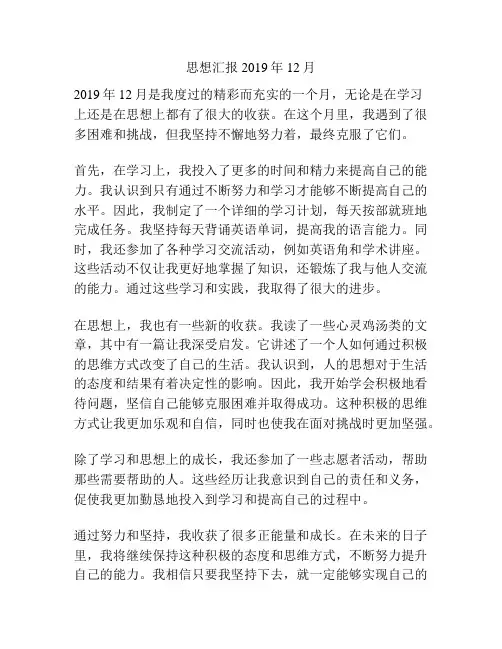 思想汇报 2019 年 12 月

2019 年 12 月是我度过的精彩而充实的一个月，无论是在学习上还是在思想上都有了很大的收获。在这个月里，我遇到了很多困难和挑战，但我坚持不懈地努力着，最终克服了它们。

首先，在学习上，我投入了更多的时间和精力来提高自己的能力。我认识到只有通过不断努力和学习才能够不断提高自己的水平。因此，我制定了一个详细的学习计划，每天按部就班地完成任务。我坚持每天背诵英语单词，提高我的语言能力。同时，我还参加了各种学习交流活动，例如英语角和学术讲座。这些活动不仅让我更好地掌握了知识，还锻炼了我与他人交流的能力。通过这些学习和实践，我取得了很大的进步。

在思想上，我也有一些新的收获。我读了一些心灵鸡汤类的文章，其中有一篇让我深受启发。它讲述了一个人如何通过积极的思维方式改变了自己的生活。我认识到，人的思想对于生活的态度和结果有着决定性的影响。因此，我开始学会积极地看待问题，坚信自己能够克服困难并取得成功。这种积极的思维方式让我更加乐观和自信，同时也使我在面对挑战时更加坚强。

除了学习和思想上的成长，我还参加了一些志愿者活动，帮助那些需要帮助的人。这些经历让我意识到自己的责任和义务，促使我更加勤恳地投入到学习和提高自己的过程中。

通过努力和坚持，我收获了很多正能量和成长。在未来的日子里，我将继续保持这种积极的态度和思维方式，不断努力提升自己的能力。我相信只要我坚持下去，就一定能够实现自己的